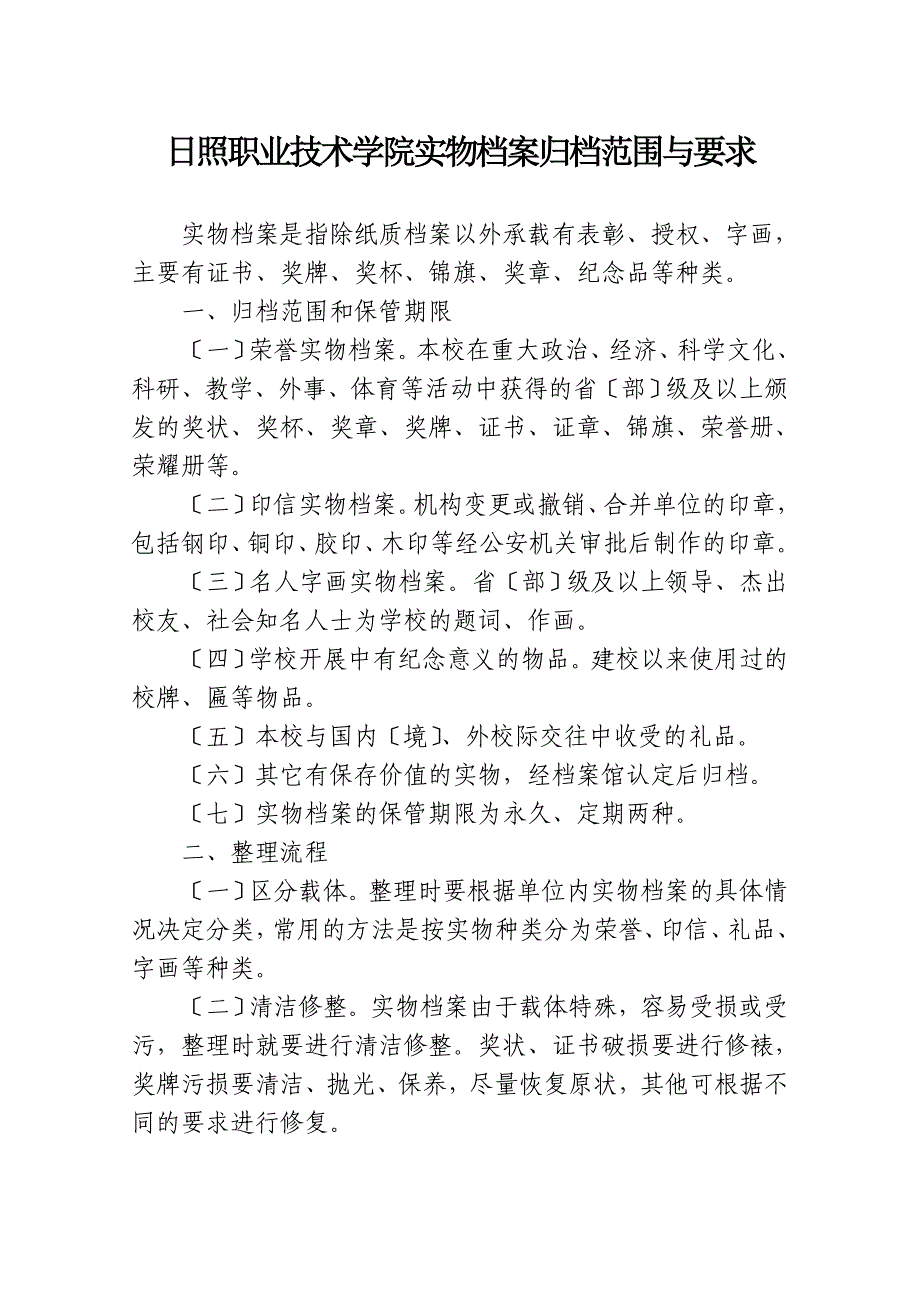 日照职业技术学院实物档案归档范围与要求

实物档案是指除纸质档案以外承载有表彰、授权、字画，主要有证书、奖牌、奖杯、锦旗、奖章、纪念品等种类。

一、归档范围和保管期限

〔一〕荣誉实物档案。本校在重大政治、经济、科学文化、科研、教学、外事、体育等活动中获得的省〔部〕级及以上颁发的奖状、奖杯、奖章、奖牌、证书、证章、锦旗、荣誉册、荣耀册等。

〔二〕印信实物档案。机构变更或撤销、合并单位的印章，包括钢印、铜印、胶印、木印等经公安机关审批后制作的印章。

〔三〕名人字画实物档案。省〔部〕级及以上领导、杰出校友、社会知名人士为学校的题词、作画。

〔四〕学校开展中有纪念意义的物品。建校以来使用过的校牌、匾等物品。

〔五〕本校与国内〔境〕、外校际交往中收受的礼品。

〔六〕其它有保存价值的实物，经档案馆认定后归档。

〔七〕实物档案的保管期限为永久、定期两种。

二、整理流程

〔一〕区分载体。整理时要根据单位内实物档案的具体情况决定分类，常用的方法是按实物种类分为荣誉、印信、礼品、字画等种类。

〔二〕清洁修整。实物档案由于载体特殊，容易受损或受污，整理时就要进行清洁修整。奖状、证书破损要进行修裱，奖牌污损要清洁、抛光、保养，尽量恢复原状，其他可根据不同的要求进行修复。